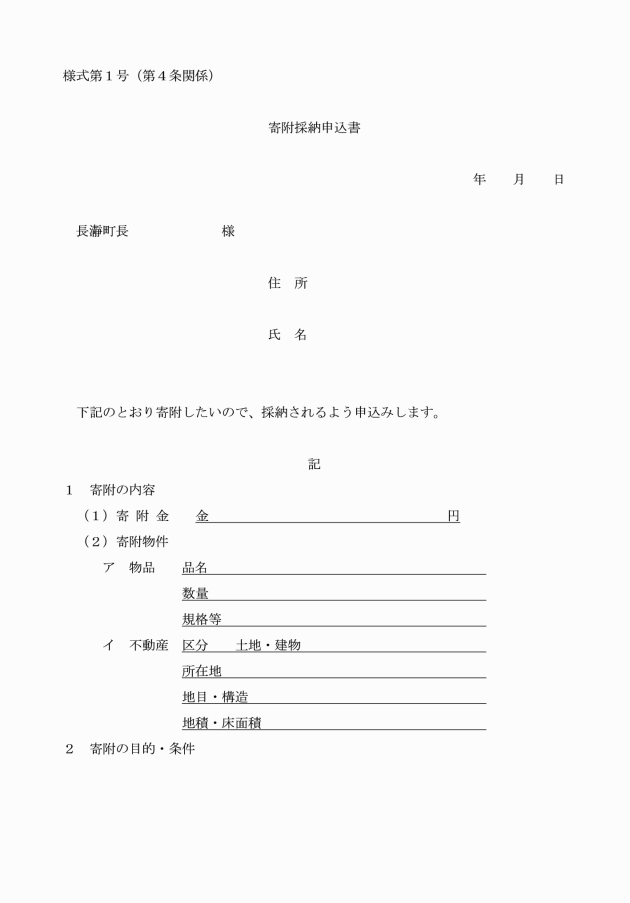 様式第１号（第４条関係）

寄附採納申込書

年　　月　　日

長瀞町長　　　　　　　様

住　所

氏　名

下記のとおり寄附したいので、採納されるよう申込みします。

記

１　寄附の内容

（１）寄 附 金　　金　　　　　　　　　　　　　　円

（２）寄附物件

ア　物品　品名

数量

規格等

イ　不動産　区分　　土地・建物

所在地

地目・構造

地積・床面積

２　寄附の目的・条件